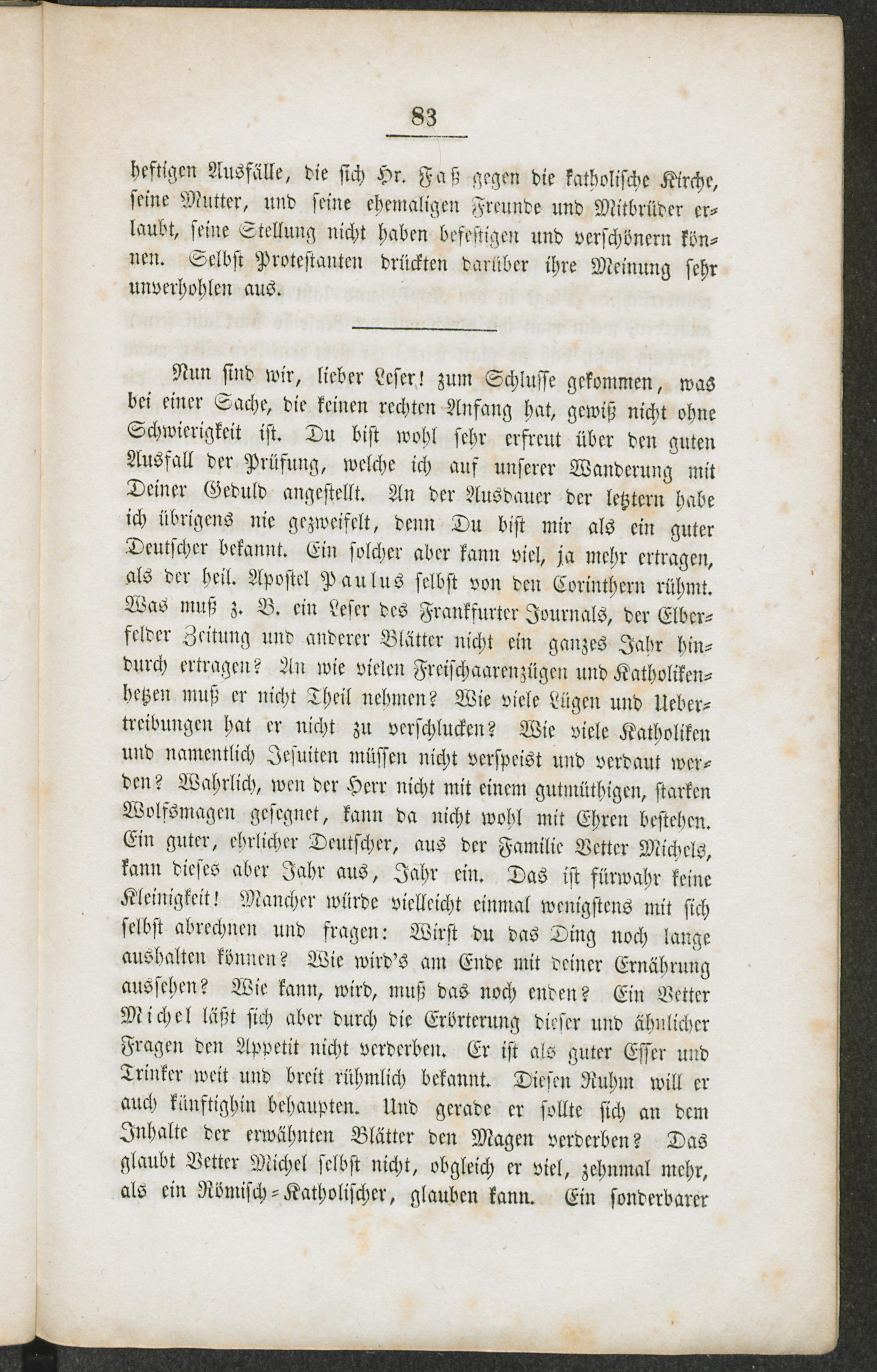 83

heftigen Ausfälle, die sich Hr. Faß gegen die katholische Kirche, seine Mutter, und seine ehemaligen Freunde und Mitbrüder erlaubt, seine Stellung nicht haben befestigen und verschönern können. Selbst Protestanten drückten darüber ihre Meinung sehr unverhohlen aus.

Nun sind wir, lieber Leser! zum Schlusse gekommen, was bei einer Sache, die keinen rechten Anfang hat, gewiß nicht ohne Schwierigkeit ist. Du bist wohl sehr erfreut über den guten Ausfall der Prüfung, welche ich auf unserer Wanderung mit Deiner Geduld angestellt. An der Ausdauer der letztern habe ich übrigens nie gezweifelt, denn Du bist mir als ein guter Deutscher bekannt. Ein solcher aber kann viel, ja mehr ertragen, als der heil. Apostel Paulus selbst von den Corinthern rühmt. Was muß z. B. ein Leser des Frankfurter Journals, der Elberfelder Zeitung und anderer Blätter nicht ein ganzes Jahr hindurch ertragen? An wie vielen Freischaarenzügen und Katholikenhetzen muß er nicht Theil nehmen? Wie viele Lügen und Uebertreibungen hat er nicht zu verschlucken? Wie viele Katholiken und namentlich Jesuiten müssen nicht verspeist und verdaut werden? Wahrlich, wen der Herr nicht mit einem gutmüthigen, starken Wolfsmagen gesegnet, kann da nicht wohl mit Ehren bestehen. Ein guter, ehrlicher Deutscher, aus der Familie Vetter Michels, kann dieses aber Jahr aus, Jahr ein. Das ist fürwahr keine Kleinigkeit! Mancher würde vielleicht einmal wenigstens mit sich selbst abrechnen und fragen: Wirst du das Ding noch lange aushalten können? Wie wird's am Ende mit deiner Ernährung aussehen? Wie kann, wird, muß das noch enden? Ein Vetter Michel läßt sich aber durch die Erörterung dieser und ähnlicher Fragen den Appetit nicht verderben. Er ist als guter Esser und Trinker weit und breit rühmlich bekannt. Diesen Ruhm will er auch künftighin behaupten. Und gerade er sollte sich an dem Inhalte der erwähnten Blätter den Magen verderben? Das glaubt Vetter Michel selbst nicht, obgleich er viel, zehnmal mehr, als ein Römisch-Katholischer, glauben kann. Ein sonderbarer